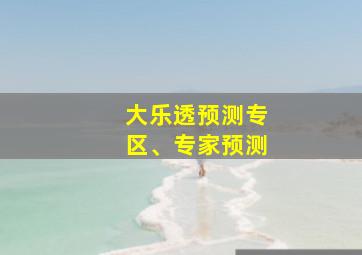 大乐透预测专区、专家预测